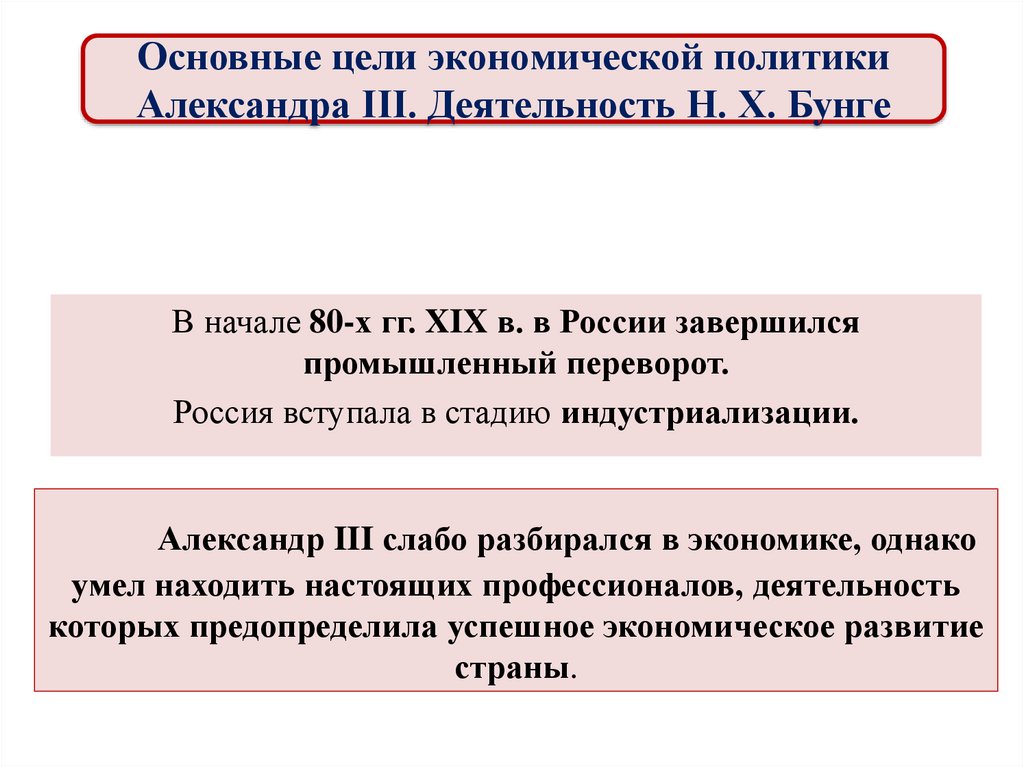 Основные цели экономической политики Александра III. Деятельность Н. Х. Бунге

В начале 80-х гг. XIX в. в России завершился промышленный переворот.

Россия вступала в стадию индустриализации.

Александр III слабо разбирался в экономике, однако умел находить настоящих профессионалов, деятельность которых предопределила успешное экономическое развитие страны.